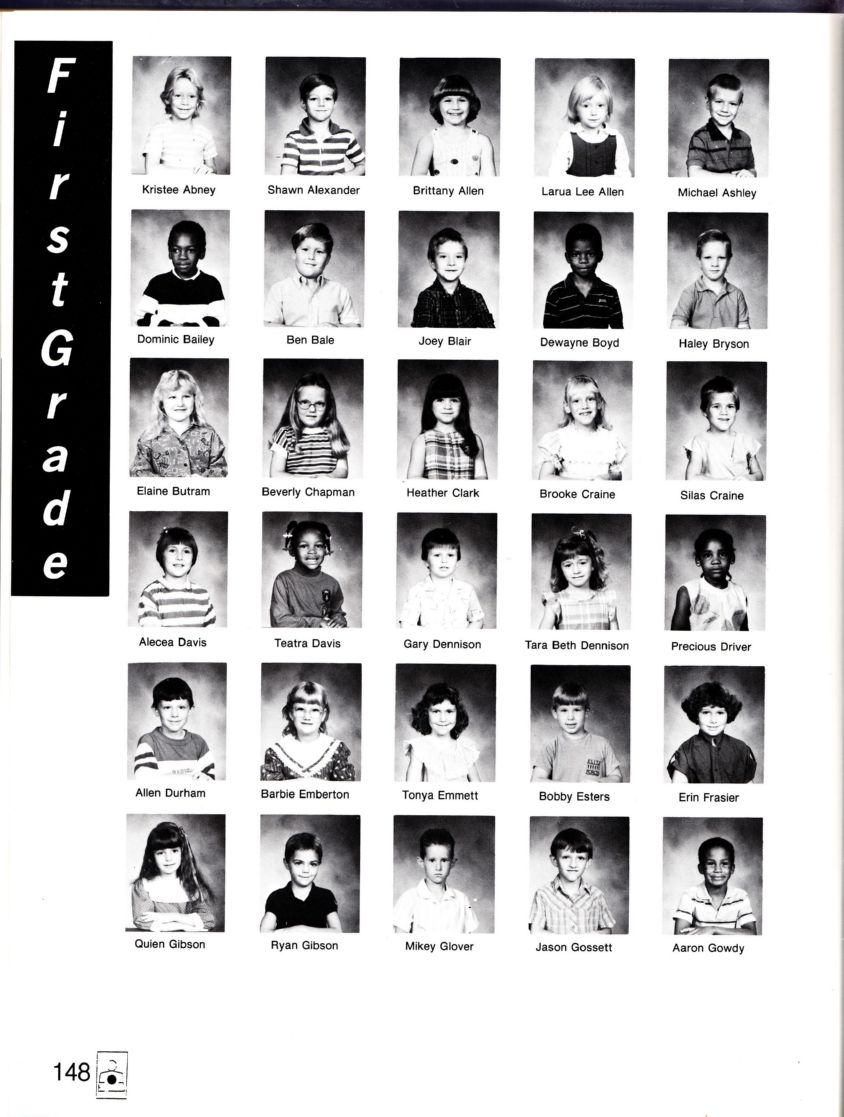 First Grade

Kristee Abney

Shawn Alexander

Brittany Allen

Larua Lee Allen

Michael Ashley

Dominic Bailey

Ben Bale

Joey Blair

Dewayne Boyd

Haley Bryson

Elaine Butram

Beverly Chapman

Heather Clark

Brooke Craine

Silas Craine

Alecea Davis

Teatra Davis

Gary Dennison

Tara Beth Dennison

Precious Driver

Allen Durham

Barbie Emberton

Tonya Emmett

Bobby Esters

Erin Frasier

Quien Gibson

Ryan Gibson

Mikey Glover

Jason Gossett

Aaron Gowdy

148